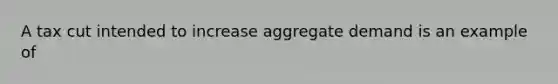 A tax cut intended to increase aggregate demand is an example of